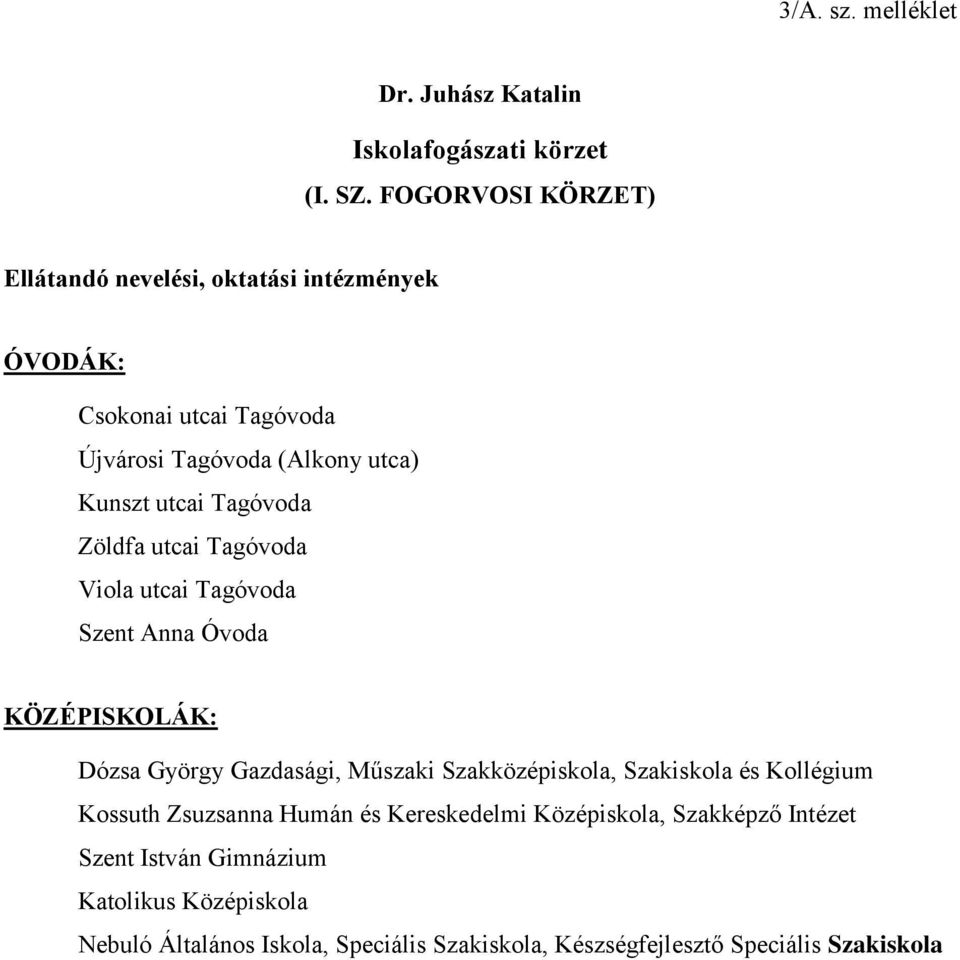 3/A. sz. melléklet

Dr. Juhász Katalin

Iskolafogászati körzet
(I. SZ. FOGORVOSI KÖRZET)

Ellátandó nevelési, oktatási intézmények

ÓVODÁK:

Csokonai utcai Tagóvoda
Újvárosi Tagóvoda (Alkony utca)
Kunszt utcai Tagóvoda
Zöldfa utcai Tagóvoda
Viola utcai Tagóvoda
Szent Anna Óvoda

KÖZÉPISKOLÁK:

Dózsa György Gazdasági, Műszaki Szakközépiskola, Szakiskola és Kollégium
Kossuth Zsuzsanna Humán és Kereskedelmi Középiskola, Szakképző Intézet
Szent István Gimnázium
Katolikus Középiskola
Nebuló Általános Iskola, Speciális Szakiskola, Készségfejlesztő Speciális Szakiskola